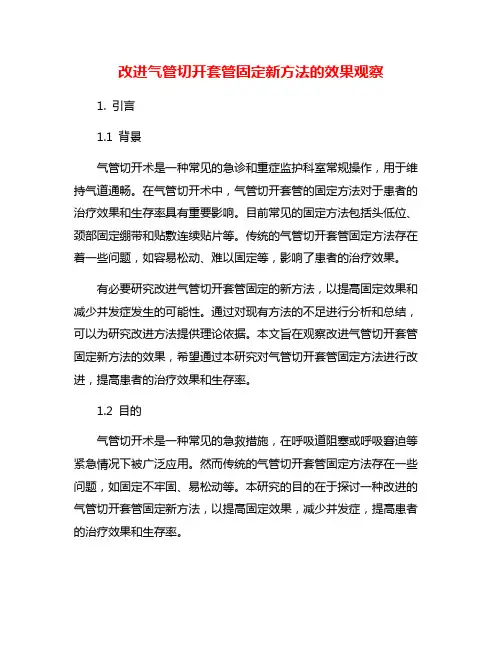 改进气管切开套管固定新方法的效果观察

1. 引言

1.1 背景

气管切开术是一种常见的急诊和重症监护科室常规操作，用于维持气道通畅。在气管切开术中，气管切开套管的固定方法对于患者的治疗效果和生存率具有重要影响。目前常见的固定方法包括头低位、颈部固定绷带和贴敷连续贴片等。传统的气管切开套管固定方法存在着一些问题，如容易松动、难以固定等，影响了患者的治疗效果。

有必要研究改进气管切开套管固定的新方法，以提高固定效果和减少并发症发生的可能性。通过对现有方法的不足进行分析和总结，可以为研究改进方法提供理论依据。本文旨在观察改进气管切开套管固定新方法的效果，希望通过本研究对气管切开套管固定方法进行改进，提高患者的治疗效果和生存率。

1.2 目的

气管切开术是一种常见的急救措施，在呼吸道阻塞或呼吸窘迫等紧急情况下被广泛应用。然而传统的气管切开套管固定方法存在一些问题，如固定不牢固、易松动等。本研究的目的在于探讨一种改进的气管切开套管固定新方法，以提高固定效果，减少并发症，提高患者的治疗效果和生存率。